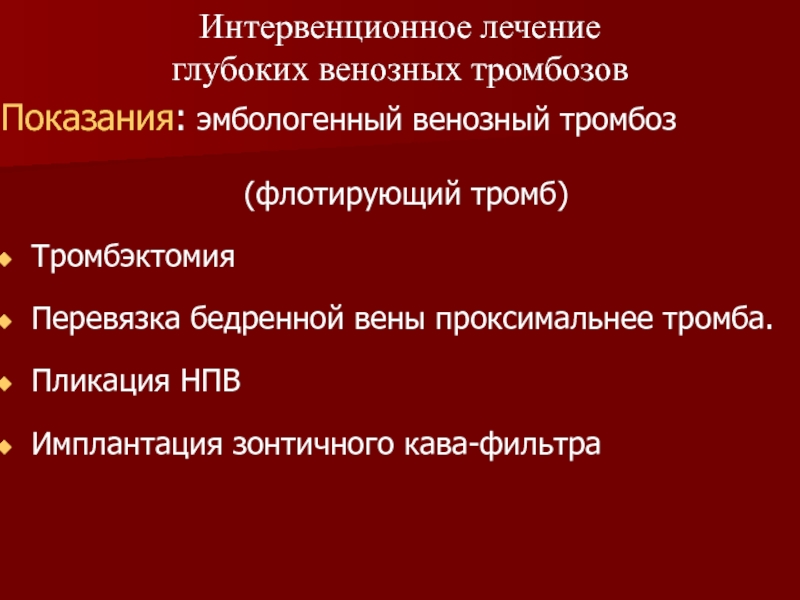 Интервенционное лечение
глубоких венозных тромбозов

Показания: эмбологенный венозный тромбоз

(флотирующий тромб)

• Тромбэктомия

• Перевязка бедренной вены проксимальнее тромба.

• Пликация НПВ

• Имплантация зонтичного кава-фильтра